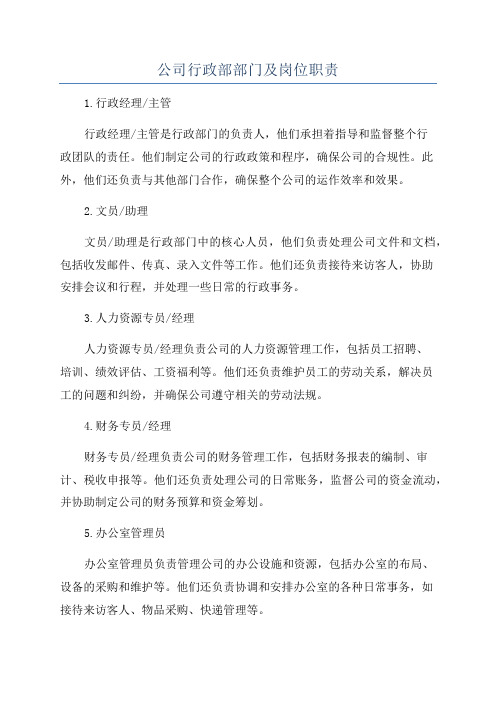 公司行政部部门及岗位职责

1.行政经理/主管

行政经理/主管是行政部门的负责人，他们承担着指导和监督整个行政团队的责任。他们制定公司的行政政策和程序，确保公司的合规性。此外，他们还负责与其他部门合作，确保整个公司的运作效率和效果。

2.文员/助理

文员/助理是行政部门中的核心人员，他们负责处理公司文件和文档，包括收发邮件、传真、录入文件等工作。他们还负责接待来访客人，协助安排会议和行程，并处理一些日常的行政事务。

3.人力资源专员/经理

人力资源专员/经理负责公司的人力资源管理工作，包括员工招聘、培训、绩效评估、工资福利等。他们还负责维护员工的劳动关系，解决员工的问题和纠纷，并确保公司遵守相关的劳动法规。

4.财务专员/经理

财务专员/经理负责公司的财务管理工作，包括财务报表的编制、审计、税收申报等。他们还负责处理公司的日常账务，监督公司的资金流动，并协助制定公司的财务预算和资金筹划。

5.办公室管理员

办公室管理员负责管理公司的办公设施和资源，包括办公室的布局、设备的采购和维护等。他们还负责协调和安排办公室的各种日常事务，如接待来访客人、物品采购、快递管理等。